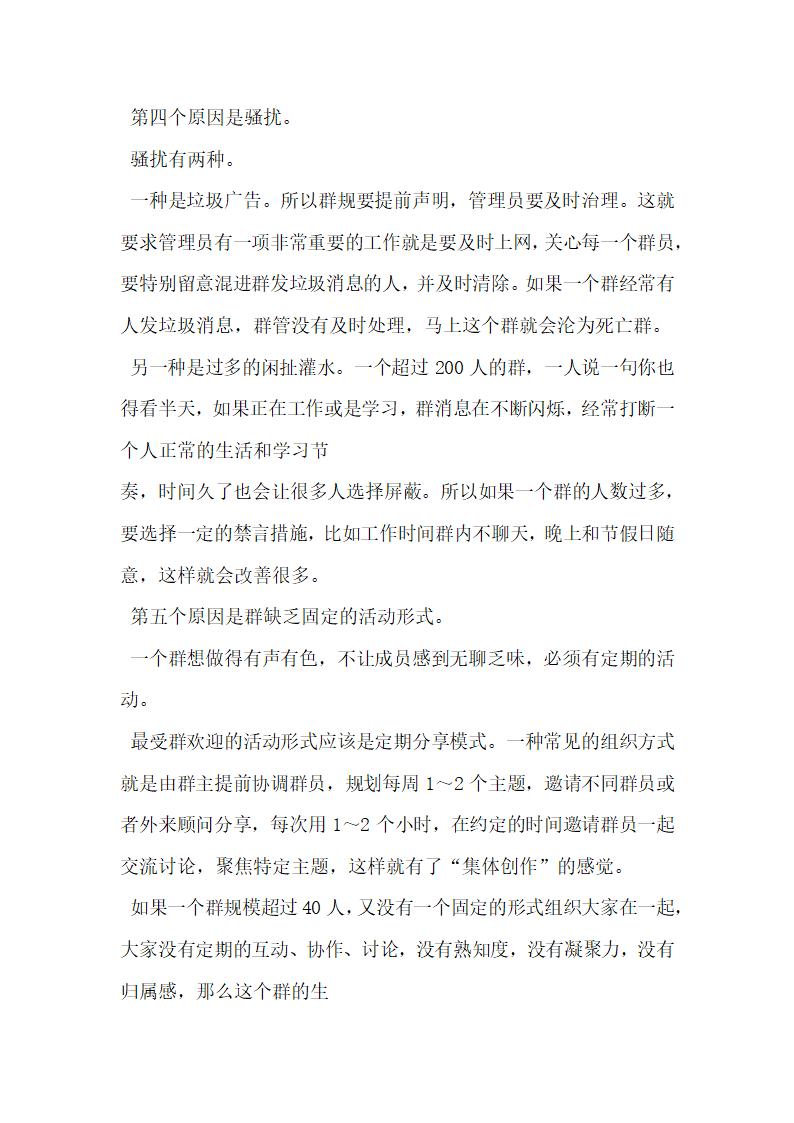 第四个原因是骚扰。

骚扰有两种。

一种是垃圾广告。所以群规要提前声明，管理员要及时治理。这就要求管理员有一项非常重要的工作就是要及时上网，关心每一个群员，要特别留意混进群发垃圾消息的人，并及时清除。如果一个群经常有人发垃圾消息，群管没有及时处理，马上这个群就会沦为死亡群。

另一种是过多的闲扯灌水。一个超过 200 人的群，一人说一句你也得看半天，如果正在工作或是学习，群消息在不断闪烁，经常打断一个人正常的生活和学习节

奏，时间久了也会让很多人选择屏蔽。所以如果一个群的人数过多，要选择一定的禁言措施，比如工作时间群内不聊天，晚上和节假日随意，这样就会改善很多。

第五个原因是群缺乏固定的活动形式。

一个群想做得有声有色，不让成员感到无聊乏味，必须有定期的活动。

最受群欢迎的活动形式应该是定期分享模式。一种常见的组织方式就是由群主提前协调群员，规划每周 1～2 个主题，邀请不同群员或者外来顾问分享，每次用 1～2 个小时，在约定的时间邀请群员一起交流讨论，聚焦特定主题，这样就有了“集体创作”的感觉。

如果一个群规模超过 40 人，又没有一个固定的形式组织大家在一起，大家没有定期的互动、协作、讨论，没有熟知度，没有凝聚力，没有归属感，那么这个群的生